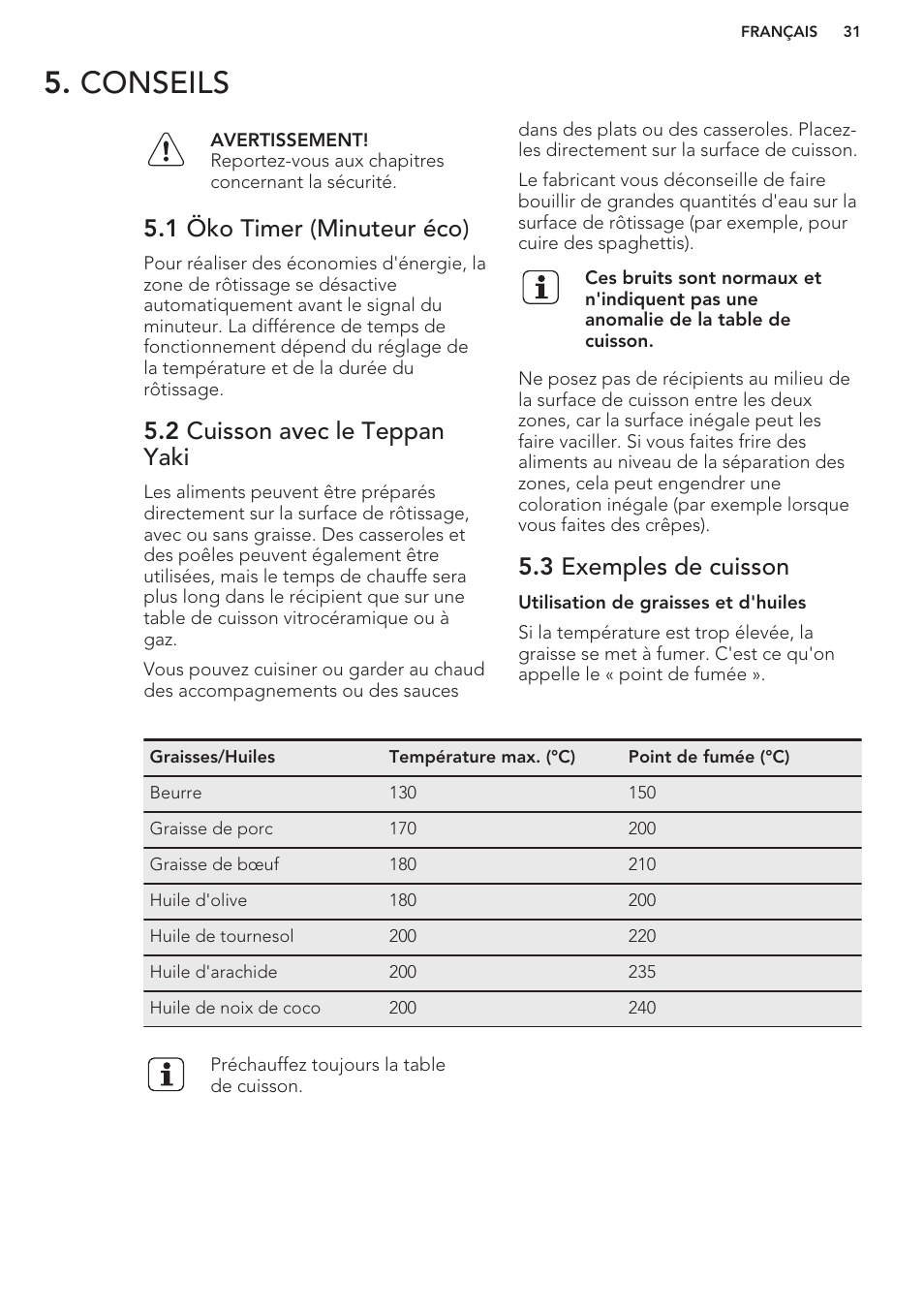 FRANÇAIS 31

5. CONSEILS

AVERTISSEMENT! Reportez-vous aux chapitres concernant la sécurité.

5.1 Öko Timer (Minuteur éco)

Pour réaliser des économies d'énergie, la zone de rôtissage se désactive automatiquement avant le signal du minuteur. La différence de temps de fonctionnement dépend du réglage de la température et de la durée du rôtissage.

5.2 Cuisson avec le Teppan Yaki

Les aliments peuvent être préparés directement sur la surface de rôtissage, avec ou sans graisse. Des casseroles et des poêles peuvent également être utilisées, mais le temps de chauffe sera plus long dans le récipient que sur une table de cuisson vitrocéramique ou à gaz.

Vous pouvez cuisiner ou garder au chaud des accompagnements ou des sauces dans des plats ou des casseroles. Placez-les directement sur la surface de cuisson.

Le fabricant vous déconseille de faire bouillir de grandes quantités d'eau sur la surface de rôtissage (par exemple, pour cuire des spaghettis).

Ces bruits sont normaux et n'indiquent pas une anomalie de la table de cuisson.

Ne posez pas de récipients au milieu de la surface de cuisson entre les deux zones, car la surface inégale peut les faire vaciller. Si vous faites frire des aliments au niveau de la séparation des zones, cela peut engendrer une coloration inégale (par exemple lorsque vous faites des crêpes).

5.3 Exemples de cuisson

Utilisation de graisses et d'huiles

Si la température est trop élevée, la graisse se met à fumer. C'est ce qu'on appelle le « point de fumée ».

| Graisses/Huiles | Température max. (°C) | Point de fumée (°C) |
|---|---|---|
| Beurre | 130 | 150 |
| Graisse de porc | 170 | 200 |
| Graisse de bœuf | 180 | 210 |
| Huile d'olive | 180 | 200 |
| Huile de tournesol | 200 | 220 |
| Huile d'arachide | 200 | 235 |
| Huile de noix de coco | 200 | 240 |

Préchauffez toujours la table de cuisson.